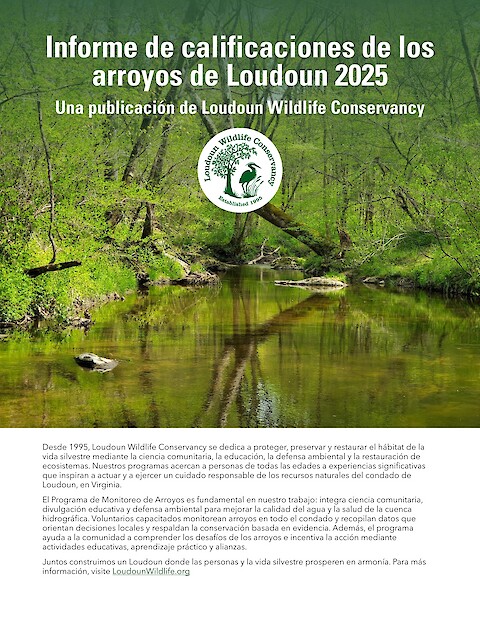 Informe de calificaciones de los arroyos de Loudoun 2025

Una publicación de Loudoun Wildlife Conservancy

Loudoun Wildlife Conservancy

Established 1995

Desde 1995, Loudoun Wildlife Conservancy se dedica a proteger, preservar y restaurar el hábitat de la vida silvestre mediante la ciencia comunitaria, la educación, la defensa ambiental y la restauración de ecosistemas. Nuestros programas acercan a personas de todas las edades a experiencias significativas que inspiran a actuar y a ejercer un cuidado responsable de los recursos naturales del condado de Loudoun, en Virginia.

El Programa de Monitoreo de Arroyos es fundamental en nuestro trabajo: integra ciencia comunitaria, divulgación educativa y defensa ambiental para mejorar la calidad del agua y la salud de la cuenca hidrográfica. Voluntarios capacitados monitorean arroyos en todo el condado y recopilan datos que orientan decisiones locales y respaldan la conservación basada en evidencia. Además, el programa ayuda a la comunidad a comprender los desafíos de los arroyos e incentiva la acción mediante actividades educativas, aprendizaje práctico y alianzas.

Juntos construimos un Loudoun donde las personas y la vida silvestre prosperen en armonía. Para más información, visite LoudounWildlife.org